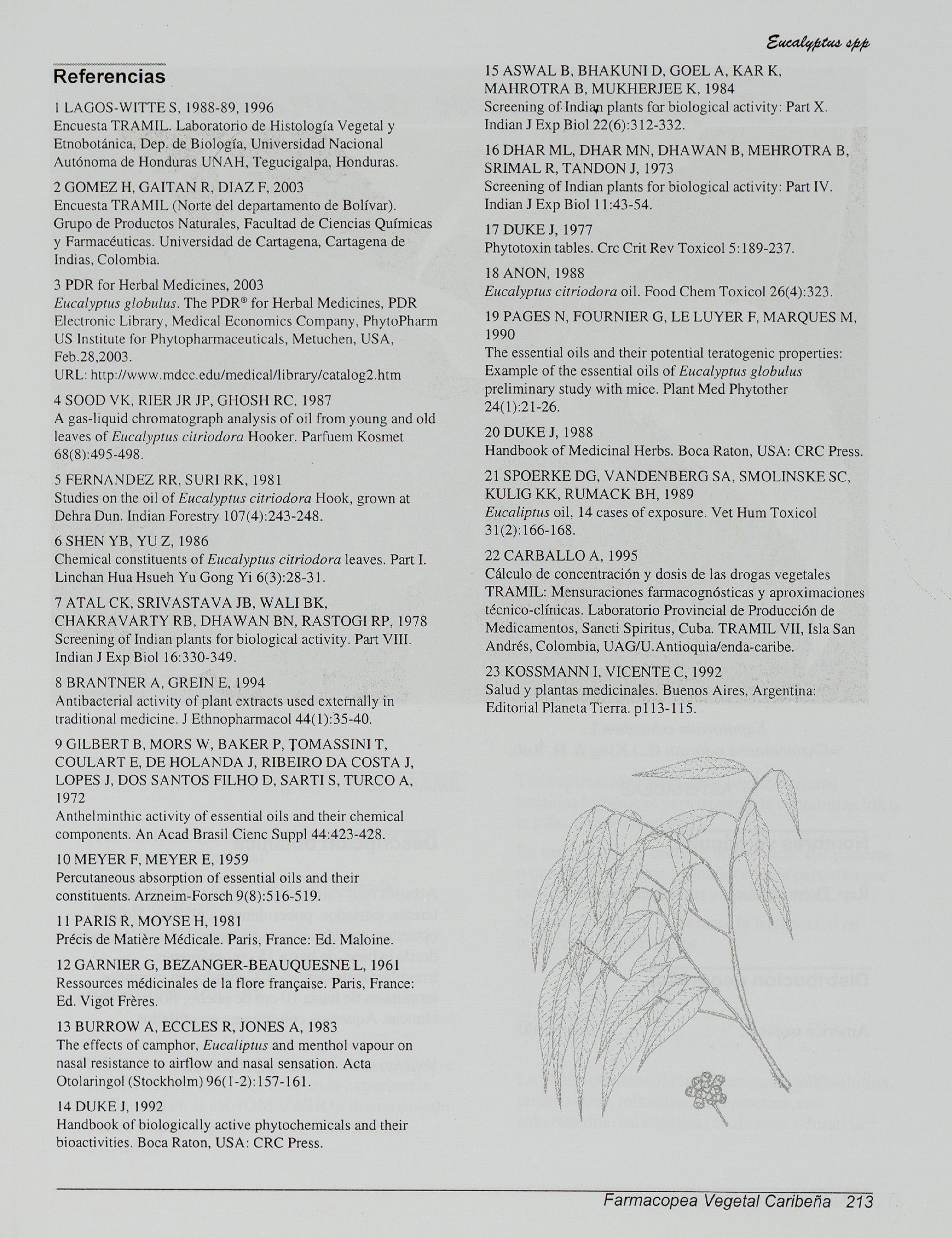 Eucalyptus spp

Referencias

1 LAGOS-WITTE S, 1988-89, 1996
Encuesta TRAMIL. Laboratorio de Histología Vegetal y Etnobotánica, Dep. de Biología, Universidad Nacional Autónoma de Honduras UNAH, Tegucigalpa, Honduras.

2 GOMEZ H, GAITAN R, DIAZ F, 2003
Encuesta TRAMIL (Norte del departamento de Bolívar). Grupo de Productos Naturales, Facultad de Ciencias Químicas y Farmacéuticas. Universidad de Cartagena, Cartagena de Indias, Colombia.

3 PDR for Herbal Medicines, 2003
Eucalyptus globulus. The PDR® for Herbal Medicines, PDR Electronic Library, Medical Economics Company, PhytoPharm US Institute for Phytopharmaceuticals, Metuchen, USA, Feb.28,2003.
URL: http://www.mdcc.edu/medical/library/catalog2.htm

4 SOOD VK, RIER JR JP, GHOSH RC, 1987
A gas-liquid chromatograph analysis of oil from young and old leaves of Eucalyptus citriodora Hooker. Parfuem Kosmet 68(8):495-498.

5 FERNANDEZ RR, SURI RK, 1981
Studies on the oil of Eucalyptus citriodora Hook, grown at Dehra Dun. Indian Forestry 107(4):243-248.

6 SHEN YB, YU Z, 1986
Chemical constituents of Eucalyptus citriodora leaves. Part I. Linchan Hua Hsueh Yu Gong Yi 6(3):28-31.

7 ATAL CK, SRIVASTAVA JB, WALI BK, CHAKRAVARTY RB, DHAWAN BN, RASTOGI RP, 1978
Screening of Indian plants for biological activity. Part VIII. Indian J Exp Biol 16:330-349.

8 BRANTNER A, GREIN E, 1994
Antibacterial activity of plant extracts used externally in traditional medicine. J Ethnopharmacol 44(1):35-40.

9 GILBERT B, MORS W, BAKER P, TOMASSINI T, COULART E, DE HOLANDA J, RIBEIRO DA COSTA J, LOPES J, DOS SANTOS FILHO D, SARTI S, TURCO A, 1972
Anthelminthic activity of essential oils and their chemical components. An Acad Brasil Cienc Suppl 44:423-428.

10 MEYER F, MEYER E, 1959
Percutaneous absorption of essential oils and their constituents. Arzneim-Forsch 9(8):516-519.

11 PARIS R, MOYSE H, 1981
Précis de Matière Médicale. Paris, France: Ed. Maloine.

12 GARNIER G, BEZANGER-BEAUQUESNE L, 1961
Ressources médicinales de la flore française. Paris, France: Ed. Vigot Frères.

13 BURROW A, ECCLES R, JONES A, 1983
The effects of camphor, Eucaliptus and menthol vapour on nasal resistance to airflow and nasal sensation. Acta Otolaringol (Stockholm) 96(1-2):157-161.

14 DUKE J, 1992
Handbook of biologically active phytochemicals and their bioactivities. Boca Raton, USA: CRC Press.

15 ASWAL B, BHAKUNI D, GOEL A, KAR K, MAHROTRA B, MUKHERJEE K, 1984
Screening of Indian plants for biological activity: Part X. Indian J Exp Biol 22(6):312-332.

16 DHAR ML, DHAR MN, DHAWAN B, MEHROTRA B, SRIMAL R, TANDON J, 1973
Screening of Indian plants for biological activity: Part IV. Indian J Exp Biol 11:43-54.

17 DUKE J, 1977
Phytotoxin tables. Crc Crit Rev Toxicol 5:189-237.

18 ANON, 1988
Eucalyptus citriodora oil. Food Chem Toxicol 26(4):323.

19 PAGES N, FOURNIER G, LE LUYER F, MARQUES M, 1990
The essential oils and their potential teratogenic properties: Example of the essential oils of Eucalyptus globulus preliminary study with mice. Plant Med Phytother 24(1):21-26.

20 DUKE J, 1988
Handbook of Medicinal Herbs. Boca Raton, USA: CRC Press.

21 SPOERKE DG, VANDENBERG SA, SMOLINSKE SC, KULIG KK, RUMACK BH, 1989
Eucaliptus oil, 14 cases of exposure. Vet Hum Toxicol 31(2):166-168.

22 CARBALLO A, 1995
Cálculo de concentración y dosis de las drogas vegetales TRAMIL: Mensuraciones farmacognósticas y aproximaciones técnico-clínicas. Laboratorio Provincial de Producción de Medicamentos, Sancti Spiritus, Cuba. TRAMIL VII, Isla San Andrés, Colombia, UAG/U.Antioquia/enda-caribe.

23 KOSSMANN I, VICENTE C, 1992
Salud y plantas medicinales. Buenos Aires, Argentina: Editorial Planeta Tierra. p113-115.

Farmacopea Vegetal Caribeña 213